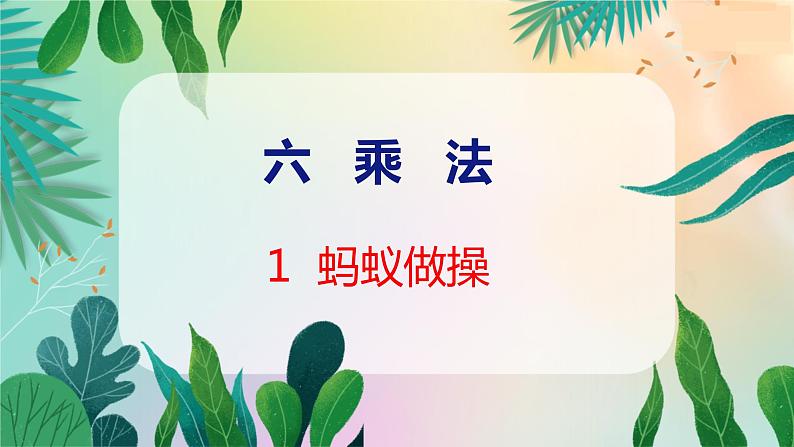 六 乘 法

1 蚂蚁做操